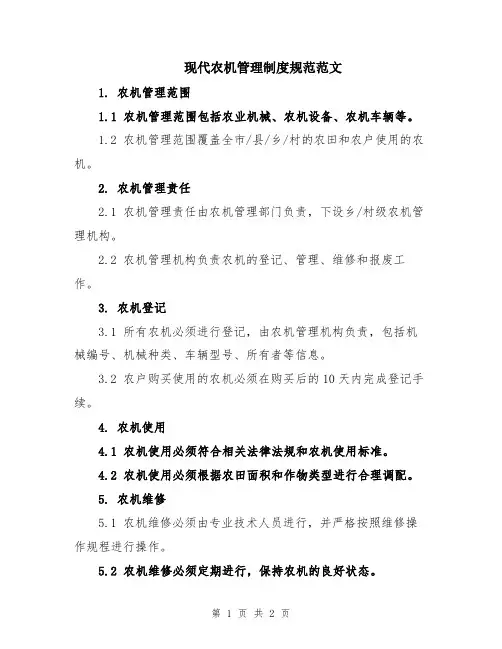 现代农机管理制度规范范文

1. 农机管理范围

1.1 农机管理范围包括农业机械、农机设备、农机车辆等。

1.2 农机管理范围覆盖全市/县/乡/村的农田和农户使用的农机。

2. 农机管理责任

2.1 农机管理责任由农机管理部门负责，下设乡/村级农机管理机构。

2.2 农机管理机构负责农机的登记、管理、维修和报废工作。

3. 农机登记

3.1 所有农机必须进行登记，由农机管理机构负责，包括机械编号、机械种类、车辆型号、所有者等信息。

3.2 农户购买使用的农机必须在购买后的10天内完成登记手续。

4. 农机使用

4.1 农机使用必须符合相关法律法规和农机使用标准。

4.2 农机使用必须根据农田面积和作物类型进行合理调配。

5. 农机维修

5.1 农机维修必须由专业技术人员进行，并严格按照维修操作规程进行操作。

5.2 农机维修必须定期进行，保持农机的良好状态。

第 1 页 共 2 页